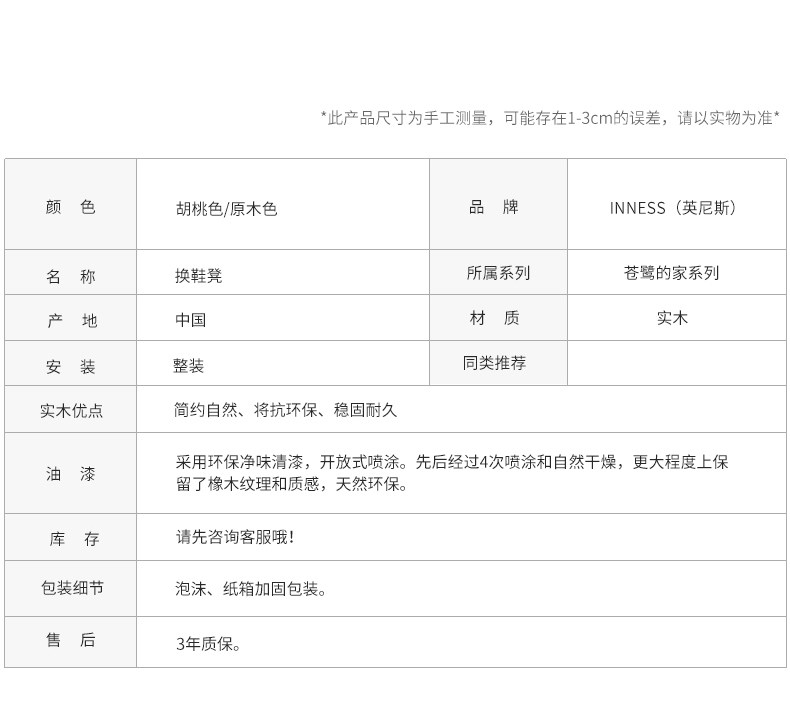 *此产品尺寸为手工测量，可能存在1-3cm的误差，请以实物为准*

| 颜 色 | 胡桃色/原木色 | 品 牌 | INNESS（英尼斯） |
|---|---|---|---|
| 名 称 | 换鞋凳 | 所属系列 | 苍鹭的家系列 |
| 产 地 | 中国 | 材 质 | 实木 |
| 安 装 | 整装 | 同类推荐 | |
| 实木优点 | 简约自然、将抗环保、稳固耐久 | | |
| 油 漆 | 采用环保净味清漆，开放式喷涂。先后经过4次喷涂和自然干燥，更大程度上保留了橡木纹理和质感，天然环保。 | | |
| 库 存 | 请先咨询客服哦！ | | |
| 包装细节 | 泡沫、纸箱加固包装。 | | |
| 售 后 | 3年质保。 | | |